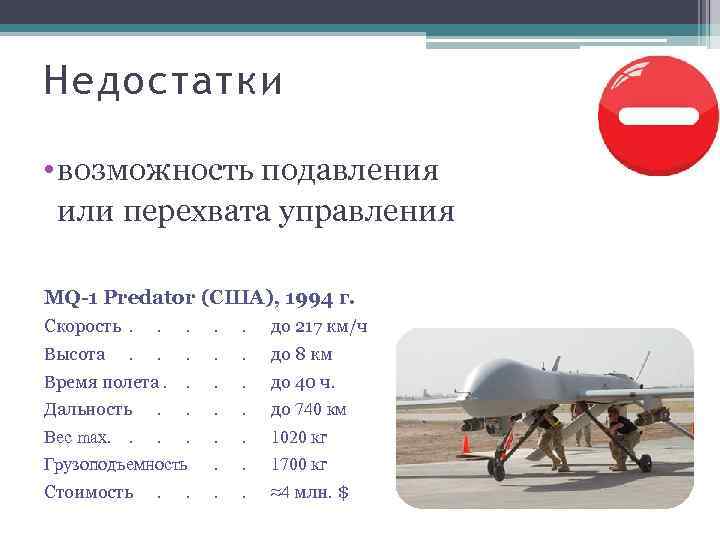 Недостатки

• возможность подавления или перехвата управления

MQ-1 Predator (США), 1994 г.

Скорость до 217 км/ч

Высота до 8 км

Время полета до 40 ч.

Дальность до 740 км

Вес max. 1020 кг

Грузоподъемность 1700 кг

Стоимость ≈4 млн. $